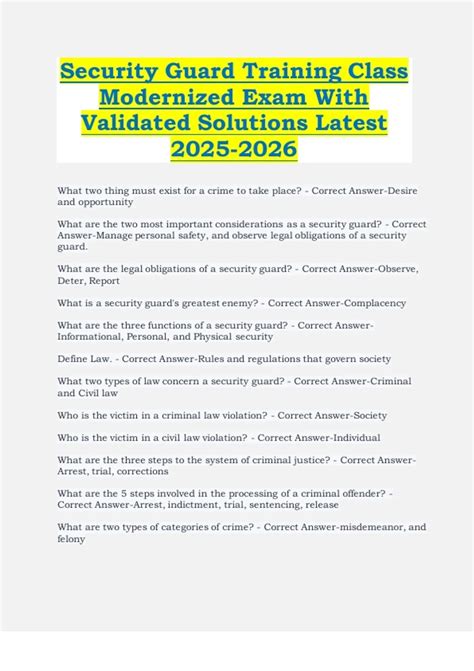 Security Guard Training Class Modernized Exam With Validated Solutions Latest 2025-2026

What two thing must exist for a crime to take place? - Correct Answer-Desire and opportunity

What are the two most important considerations as a security guard? - Correct Answer-Manage personal safety, and observe legal obligations of a security guard.

What are the legal obligations of a security guard? - Correct Answer-Observe, Deter, Report

What is a security guard's greatest enemy? - Correct Answer-Complacency

What are the three functions of a security guard? - Correct Answer-Informational, Personal, and Physical security

Define Law. - Correct Answer-Rules and regulations that govern society

What two types of law concern a security guard? - Correct Answer-Criminal and Civil law

Who is the victim in a criminal law violation? - Correct Answer-Society

Who is the victim in a civil law violation? - Correct Answer-Individual

What are the three steps to the system of criminal justice? - Correct Answer-Arrest, trial, corrections

What are the 5 steps involved in the processing of a criminal offender? - Correct Answer-Arrest, indictment, trial, sentencing, release

What are two types of categories of crime? - Correct Answer-misdemeanor, and felony